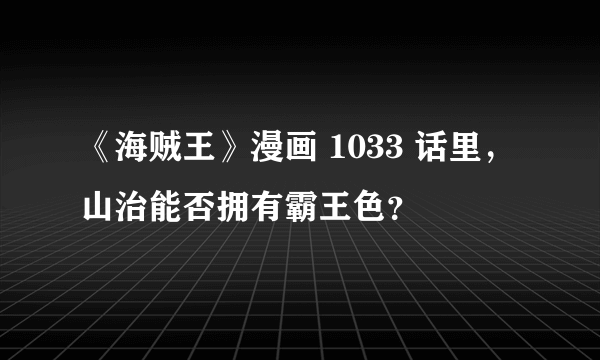 《海贼王》漫画 1033 话里，山治能否拥有霸王色？